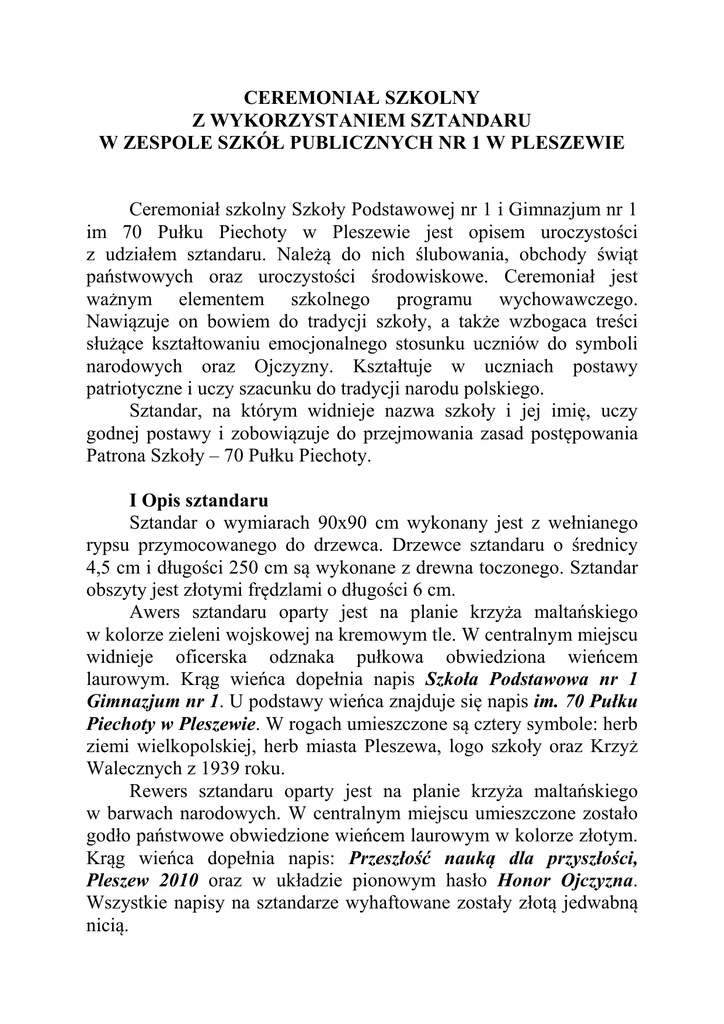 CEREMONIAŁ SZKOLNY
Z WYKORZYSTANIEM SZTANDARU
W ZESPOLE SZKÓŁ PUBLICZNYCH NR 1 W PLESZEWIE

Ceremoniał szkolny Szkoły Podstawowej nr 1 i Gimnazjum nr 1 im 70 Pułku Piechoty w Pleszewie jest opisem uroczystości z udziałem sztandaru. Należą do nich ślubowania, obchody świąt państwowych oraz uroczystości środowiskowe. Ceremoniał jest ważnym elementem szkolnego programu wychowawczego. Nawiązuje on bowiem do tradycji szkoły, a także wzbogaca treści służące kształtowaniu emocjonalnego stosunku uczniów do symboli narodowych oraz Ojczyzny. Kształtuje w uczniach postawy patriotyczne i uczy szacunku do tradycji narodu polskiego.

Sztandar, na którym widnieje nazwa szkoły i jej imię, uczy godnej postawy i zobowiązuje do przejmowania zasad postępowania Patrona Szkoły – 70 Pułku Piechoty.

I Opis sztandaru

Sztandar o wymiarach 90x90 cm wykonany jest z wełnianego rypsu przymocowanego do drzewca. Drzewce sztandaru o średnicy 4,5 cm i długości 250 cm są wykonane z drewna toczonego. Sztandar obszyty jest złotymi frędzlami o długości 6 cm.

Awers sztandaru oparty jest na planie krzyża maltańskiego w kolorze zieleni wojskowej na kremowym tle. W centralnym miejscu widnieje oficerska odznaka pułkowa obwiedziona wieńcem laurowym. Krąg wieńca dopełnia napis Szkoła Podstawowa nr 1 Gimnazjum nr 1. U podstawy wieńca znajduje się napis im. 70 Pułku Piechoty w Pleszewie. W rogach umieszczone są cztery symbole: herb ziemi wielkopolskiej, herb miasta Pleszewa, logo szkoły oraz Krzyż Walecznych z 1939 roku.

Rewers sztandaru oparty jest na planie krzyża maltańskiego w barwach narodowych. W centralnym miejscu umieszczone zostało godło państwowe obwiedzione wieńcem laurowym w kolorze złotym. Krąg wieńca dopełnia napis: Przeszłość nauką dla przyszłości, Pleszew 2010 oraz w układzie pionowym hasło Honor Ojczyzna. Wszystkie napisy na sztandarze wyhaftowane zostały złotą jedwabną nicią.